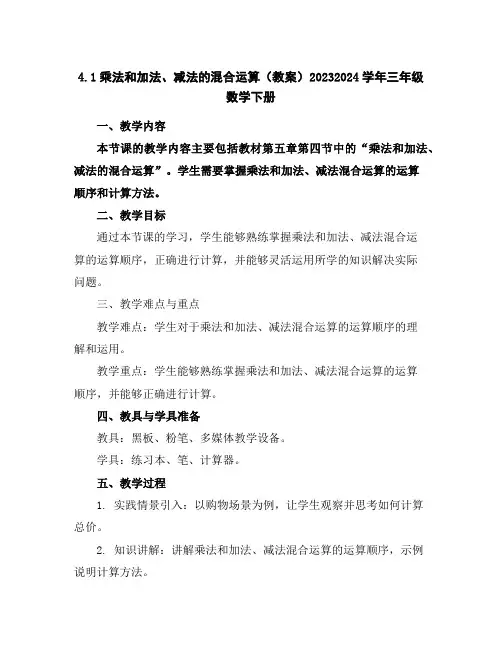 4.1 乘法和加法、减法的混合运算（教案）20232024 学年三年级数学下册

一、教学内容

本节课的教学内容主要包括教材第五章第四节中的“乘法和加法、减法的混合运算”。学生需要掌握乘法和加法、减法混合运算的运算顺序和计算方法。

二、教学目标

通过本节课的学习，学生能够熟练掌握乘法和加法、减法混合运算的运算顺序，正确进行计算，并能够灵活运用所学的知识解决实际问题。

三、教学难点与重点

教学难点：学生对于乘法和加法、减法混合运算的运算顺序的理解和运用。

教学重点：学生能够熟练掌握乘法和加法、减法混合运算的运算顺序，并能够正确进行计算。

四、教具与学具准备

教具：黑板、粉笔、多媒体教学设备。

学具：练习本、笔、计算器。

五、教学过程

1. 实践情景引入：以购物场景为例，让学生观察并思考如何计算总价。

2. 知识讲解：讲解乘法和加法、减法混合运算的运算顺序，示例说明计算方法。